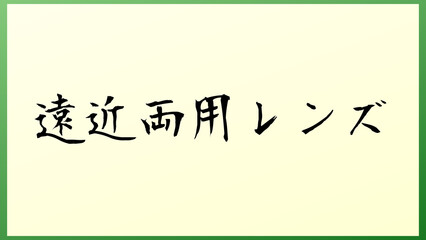 遠近両用レンズ